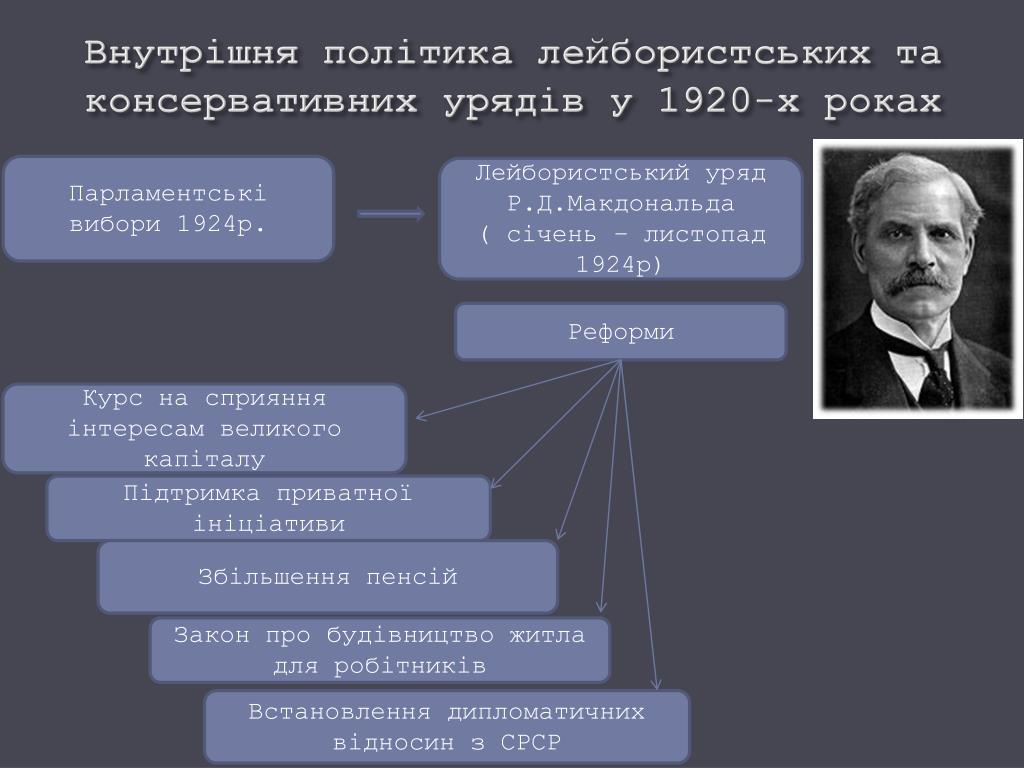 Внутрішня політика лейбористських та консервативних урядів у 1920-х роках

Парламентські вибори 1924р.

Лейбористський уряд Р.Д.Макдональда ( січень – листопад 1924р)

Реформи

Курс на сприяння інтересам великого капіталу

Підтримка приватної ініціативи

Збільшення пенсій

Закон про будівництво житла для робітників

Встановлення дипломатичних відносин з СРСР